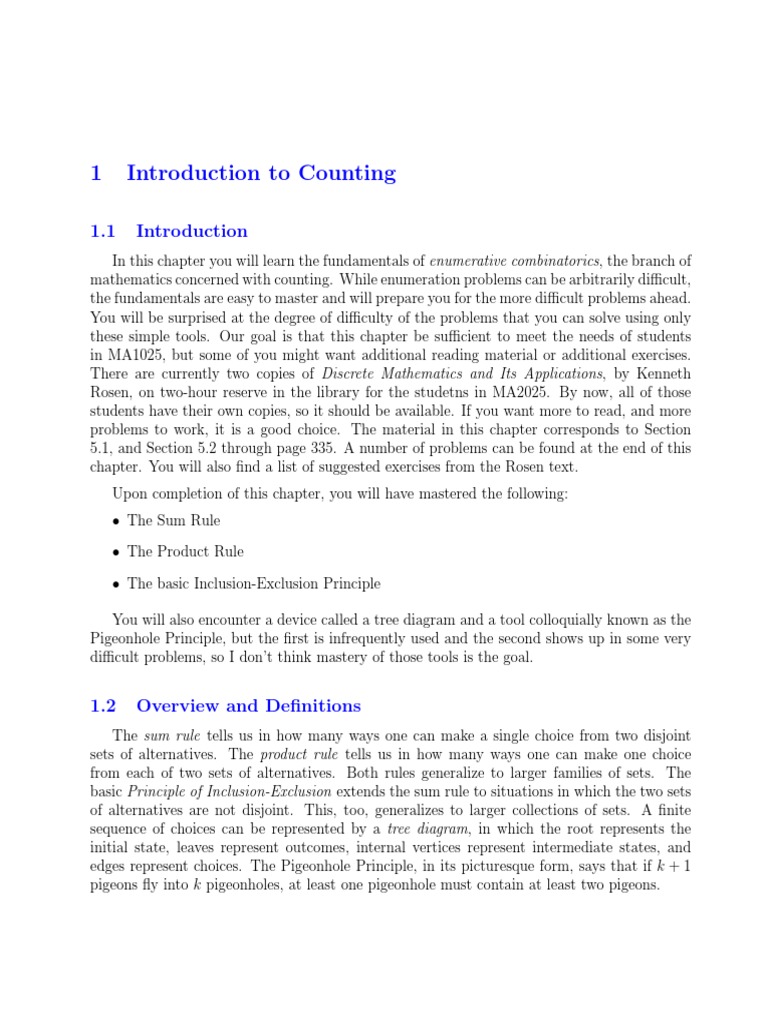 1 Introduction to Counting

1.1 Introduction

In this chapter you will learn the fundamentals of enumerative combinatorics, the branch of mathematics concerned with counting. While enumeration problems can be arbitrarily difficult, the fundamentals are easy to master and will prepare you for the more difficult problems ahead. You will be surprised at the degree of difficulty of the problems that you can solve using only these simple tools. Our goal is that this chapter be sufficient to meet the needs of students in MA1025, but some of you might want additional reading material or additional exercises. There are currently two copies of Discrete Mathematics and Its Applications, by Kenneth Rosen, on two-hour reserve in the library for the studetns in MA2025. By now, all of those students have their own copies, so it should be available. If you want more to read, and more problems to work, it is a good choice. The material in this chapter corresponds to Section 5.1, and Section 5.2 through page 335. A number of problems can be found at the end of this chapter. You will also find a list of suggested exercises from the Rosen text.

Upon completion of this chapter, you will have mastered the following:

• The Sum Rule

• The Product Rule

• The basic Inclusion-Exclusion Principle

You will also encounter a device called a tree diagram and a tool colloquially known as the Pigeonhole Principle, but the first is infrequently used and the second shows up in some very difficult problems, so I don't think mastery of those tools is the goal.

1.2 Overview and Definitions

The sum rule tells us in how many ways one can make a single choice from two disjoint sets of alternatives. The product rule tells us in how many ways one can make one choice from each of two sets of alternatives. Both rules generalize to larger families of sets. The basic Principle of Inclusion-Exclusion extends the sum rule to situations in which the two sets of alternatives are not disjoint. This, too, generalizes to larger collections of sets. A finite sequence of choices can be represented by a tree diagram, in which the root represents the initial state, leaves represent outcomes, internal vertices represent intermediate states, and edges represent choices. The Pigeonhole Principle, in its picturesque form, says that if $k+1$ pigeons fly into $k$ pigeonholes, at least one pigeonhole must contain at least two pigeons.